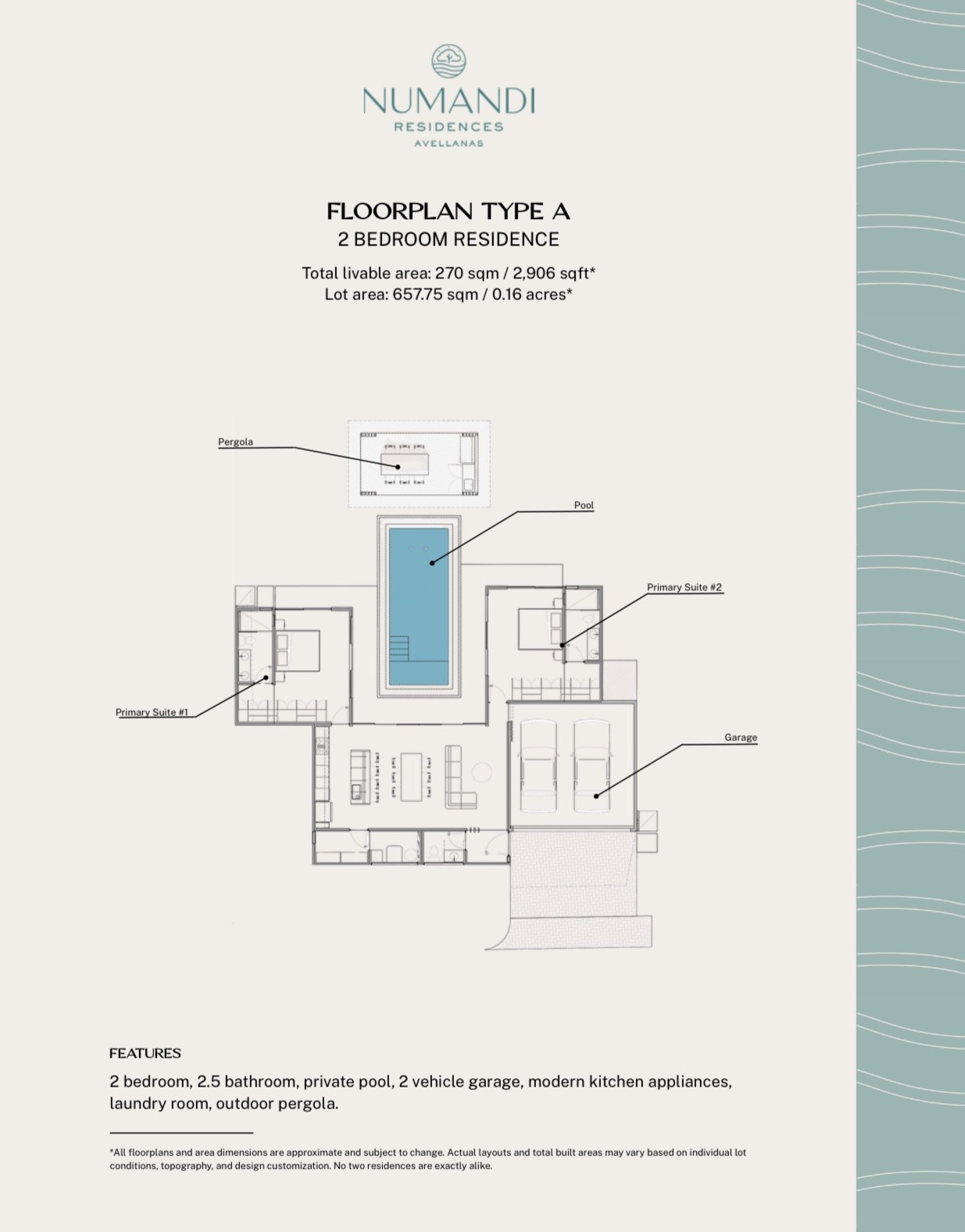 NUMANDI
RESIDENCES
AVELLANAS

FLOORPLAN TYPE A
2 BEDROOM RESIDENCE

Total livable area: 270 sqm / 2,906 sqft*
Lot area: 657.75 sqm / 0.16 acres*

Pergola

Pool

Primary Suite #2

Primary Suite #1

Garage

FEATURES

2 bedroom, 2.5 bathroom, private pool, 2 vehicle garage, modern kitchen appliances, laundry room, outdoor pergola.

*All floorplans and area dimensions are approximate and subject to change. Actual layouts and total built areas may vary based on individual lot conditions, topography, and design customization. No two residences are exactly alike.